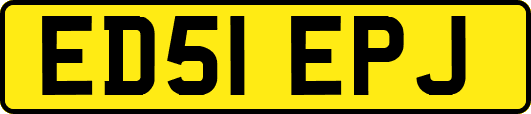 ED51 EPJ